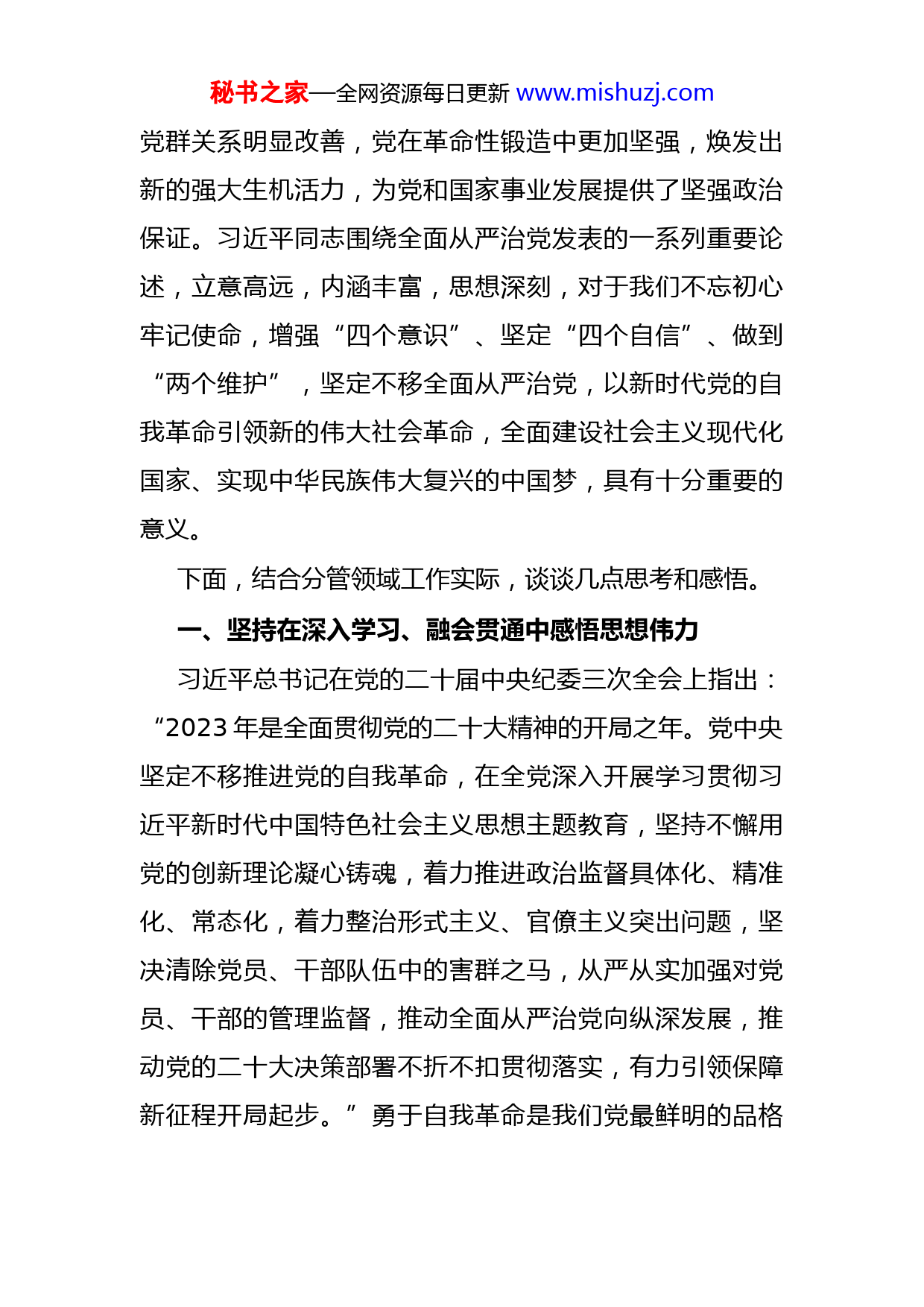 秘书之家—全网资源每日更新 www.mishuzj.com

党群关系明显改善，党在革命性锻造中更加坚强，焕发出新的强大生机活力，为党和国家事业发展提供了坚强政治保证。习近平同志围绕全面从严治党发表的一系列重要论述，立意高远，内涵丰富，思想深刻，对于我们不忘初心牢记使命，增强“四个意识”、坚定“四个自信”、做到“两个维护”，坚定不移全面从严治党，以新时代党的自我革命引领新的伟大社会革命，全面建设社会主义现代化国家、实现中华民族伟大复兴的中国梦，具有十分重要的意义。

下面，结合分管领域工作实际，谈谈几点思考和感悟。

一、坚持在深入学习、融会贯通中感悟思想伟力

习近平总书记在党的二十届中央纪委三次全会上指出：“2023 年是全面贯彻党的二十大精神的开局之年。党中央坚定不移推进党的自我革命，在全党深入开展学习贯彻习近平新时代中国特色社会主义思想主题教育，坚持不懈用党的创新理论凝心铸魂，着力推进政治监督具体化、精准化、常态化，着力整治形式主义、官僚主义突出问题，坚决清除党员、干部队伍中的害群之马，从严从实加强对党员、干部的管理监督，推动全面从严治党向纵深发展，推动党的二十大决策部署不折不扣贯彻落实，有力引领保障新征程开局起步。”勇于自我革命是我们党最鲜明的品格